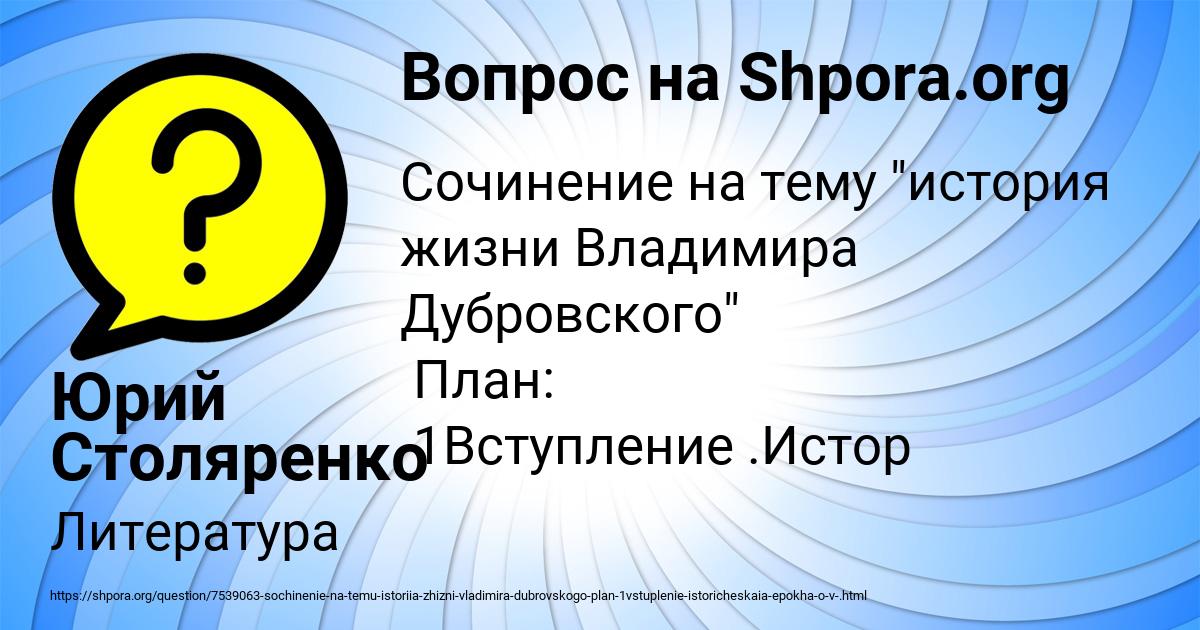 Вопрос на Shpora.org

Сочинение на тему "история жизни Владимира Дубровского"
План:
1Вступление .Истор

Юрий Столяренко

Литература

https://shpora.org/question/7539063-sochinenie-na-temu-istoriia-zhizni-vladimira-dubrovskogo-plan-1vstuplenie-istoricheskaia-epokha-o-v-.html